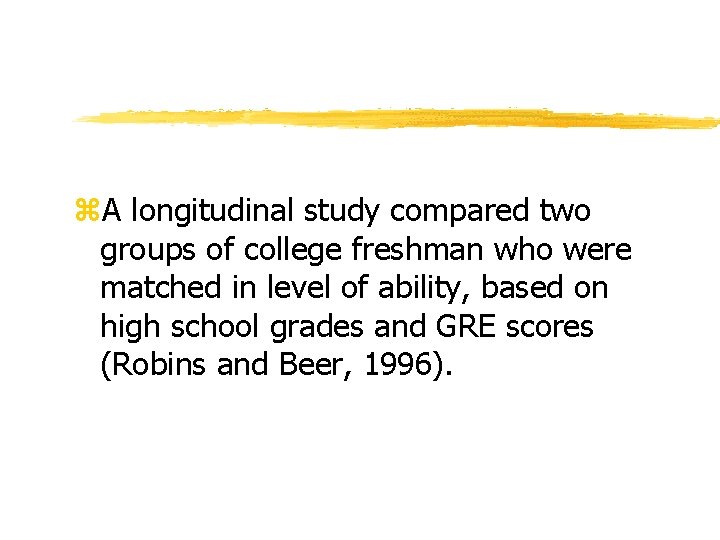 ⌘A longitudinal study compared two groups of college freshman who were matched in level of ability, based on high school grades and GRE scores (Robins and Beer, 1996).